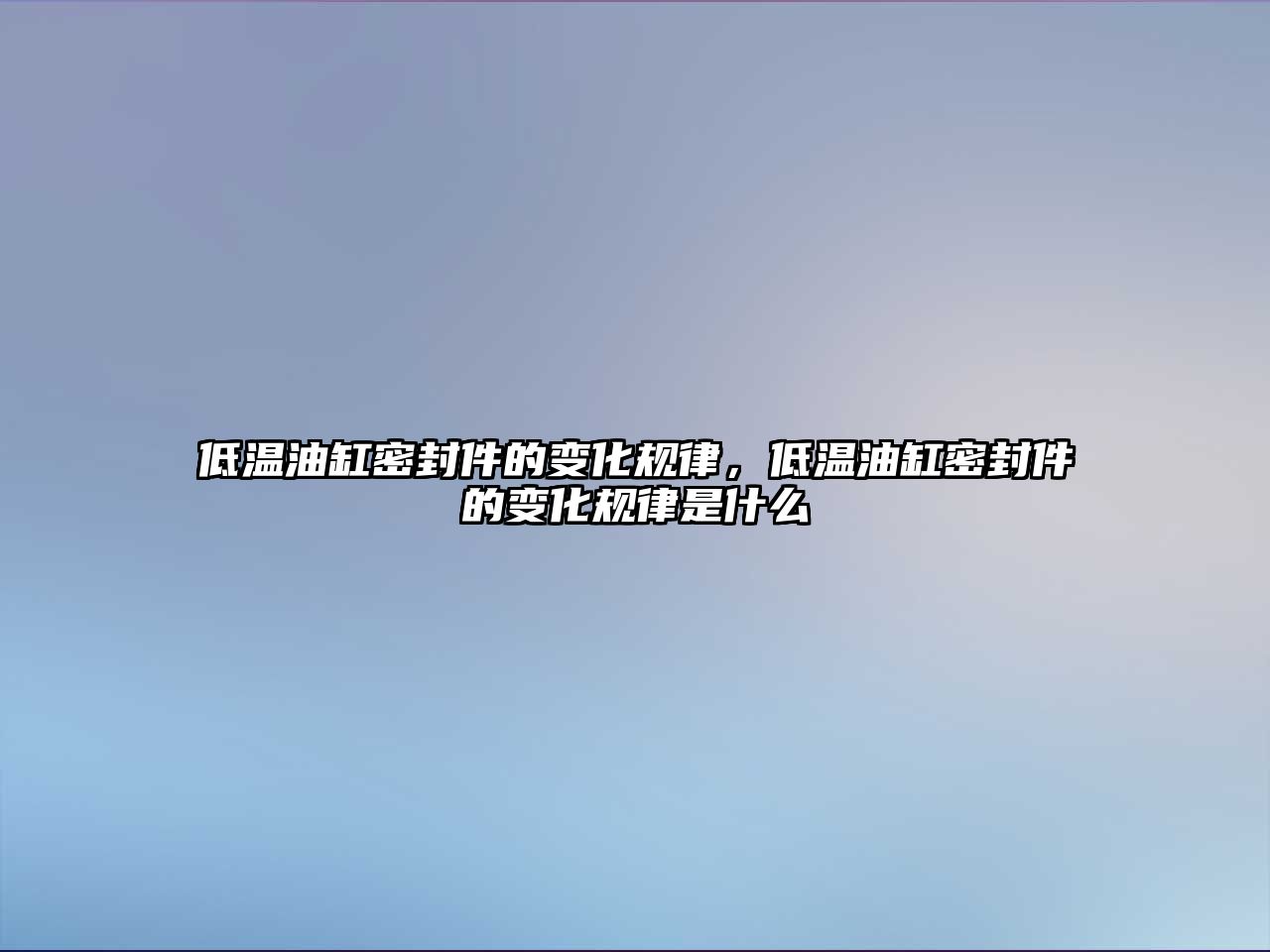 低温油缸密封件的变化规律，低温油缸密封件的变化规律是什么